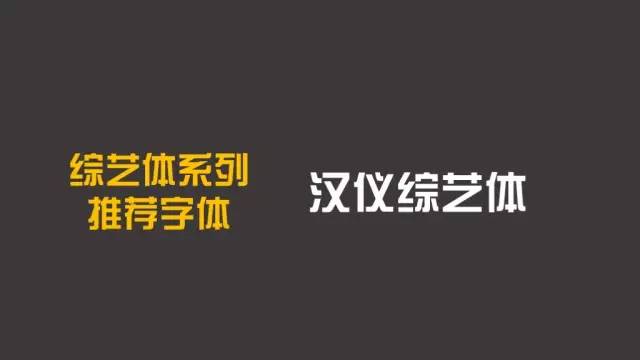 综艺体系列
推荐字体

汉仪综艺体